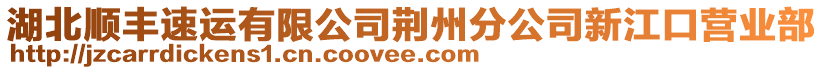 湖北顺丰速运有限公司荆州分公司新江口营业部
http://jzcarrdickens1.cn.coovee.com